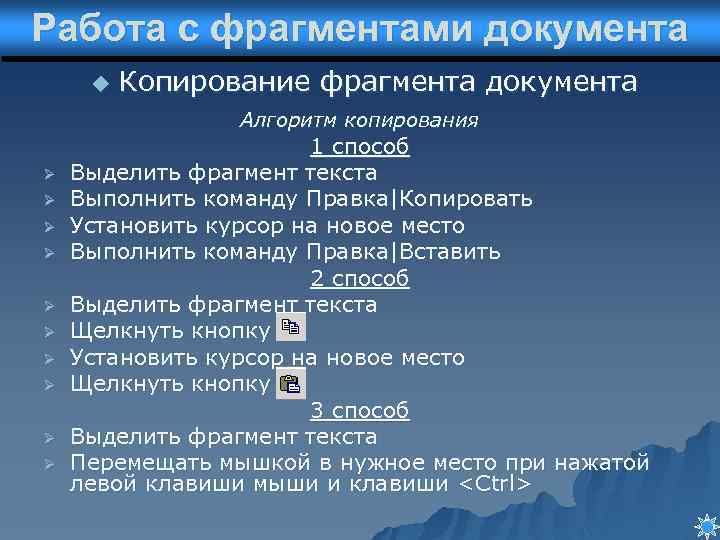 Работа с фрагментами документа

Копирование фрагмента документа

Алгоритм копирования

1 способ

Выделить фрагмент текста

Выполнить команду Правка|Копировать

Установить курсор на новое место

Выполнить команду Правка|Вставить

2 способ

Выделить фрагмент текста

Щелкнуть кнопку

Установить курсор на новое место

Щелкнуть кнопку

3 способ

Выделить фрагмент текста

Перемещать мышкой в нужное место при нажатой левой клавиши мыши и клавиши <Ctrl>